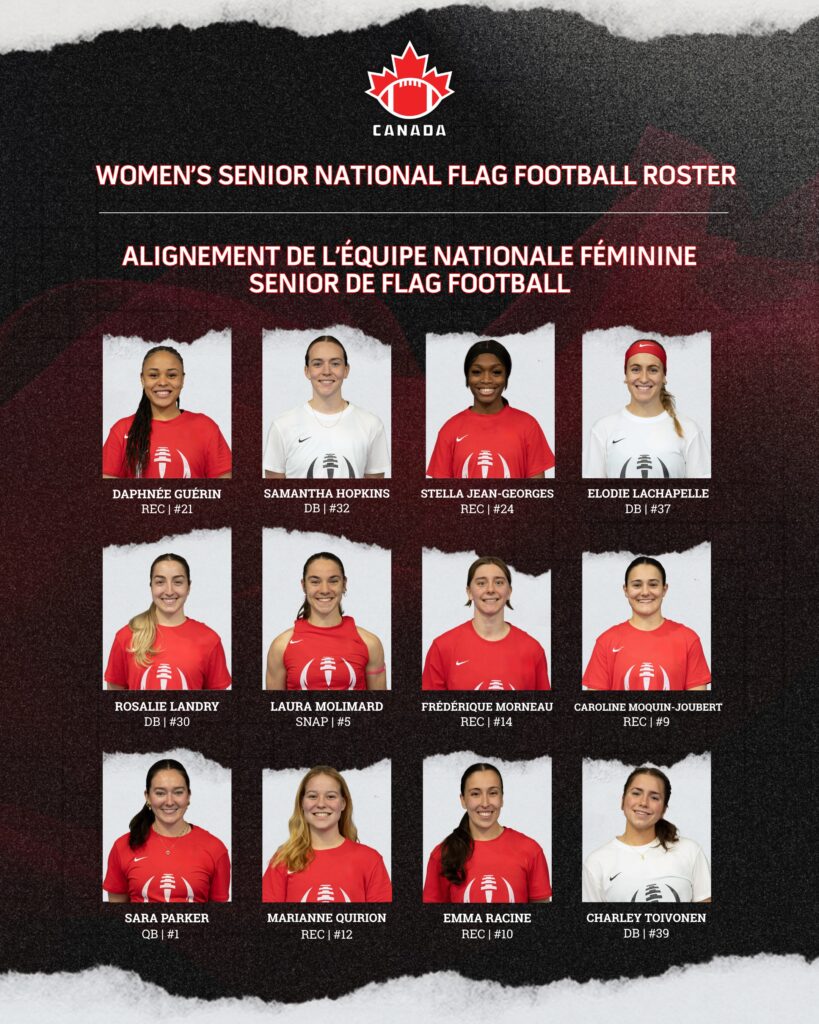 CANADA

WOMEN'S SENIOR NATIONAL FLAG FOOTBALL ROSTER

ALIGNEMENT DE L'ÉQUIPE NATIONALE FÉMININE SENIOR DE FLAG FOOTBALL

DAPHNÉE GUÉRIN
REC | #21

SAMANTHA HOPKINS
DB | #32

STELLA JEAN-GEORGES
REC | #24

ELODIE LACHAPELLE
DB | #37

ROSALIE LANDRY
DB | #30

LAURA MOLIMARD
SNAP | #5

FRÉDÉRIQUE MORNEAU
REC | #14

CAROLINE MOQUIN-JOUBERT
REC | #9

SARA PARKER
QB | #1

MARIANNE QUIRION
REC | #12

EMMA RACINE
REC | #10

CHARLEY TOIVONEN
DB | #39